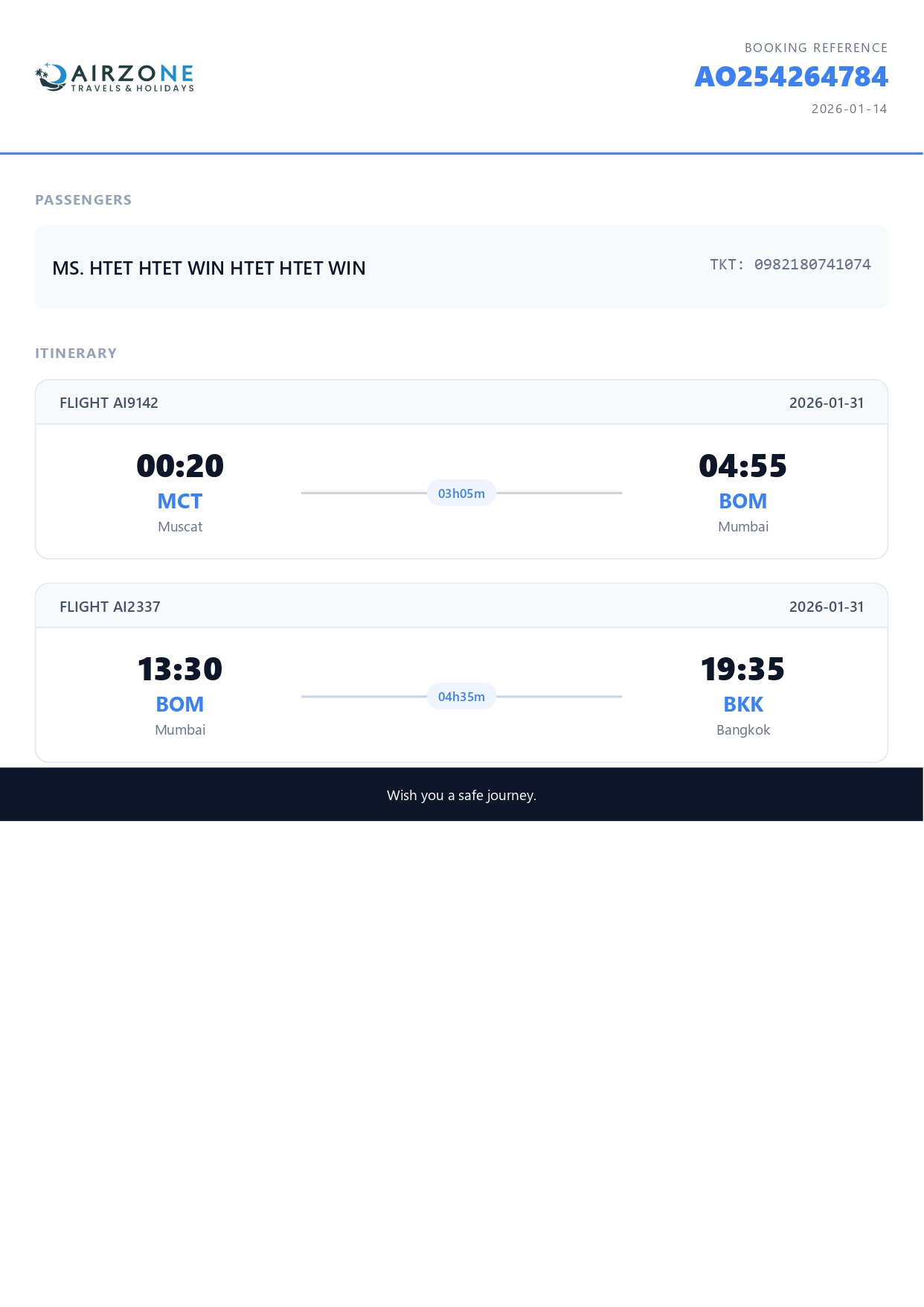 AIRZONE
TRAVELS & HOLIDAYS

BOOKING REFERENCE
AO254264784
2026-01-14

PASSENGERS

MS. HTET HTET WIN HTET HTET WIN

TKT: 0982180741074

ITINERARY

FLIGHT AI9142

2026-01-31

00:20
MCT
Muscat

03h05m

04:55
BOM
Mumbai

FLIGHT AI2337

2026-01-31

13:30
BOM
Mumbai

04h35m

19:35
BKK
Bangkok

Wish you a safe journey.